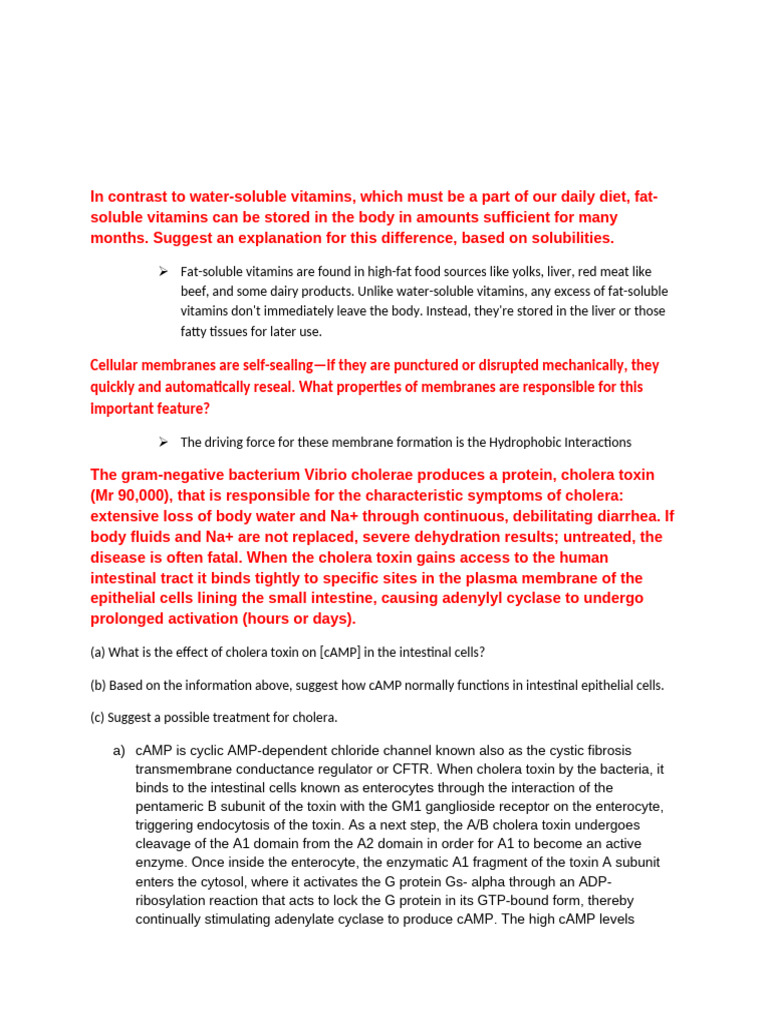 In contrast to water-soluble vitamins, which must be a part of our daily diet, fat-soluble vitamins can be stored in the body in amounts sufficient for many months. Suggest an explanation for this difference, based on solubilities.

➢ Fat-soluble vitamins are found in high-fat food sources like yolks, liver, red meat like beef, and some dairy products. Unlike water-soluble vitamins, any excess of fat-soluble vitamins don't immediately leave the body. Instead, they're stored in the liver or those fatty tissues for later use.

Cellular membranes are self-sealing—if they are punctured or disrupted mechanically, they quickly and automatically reseal. What properties of membranes are responsible for this important feature?

➢ The driving force for these membrane formation is the Hydrophobic Interactions

The gram-negative bacterium Vibrio cholerae produces a protein, cholera toxin (Mr 90,000), that is responsible for the characteristic symptoms of cholera: extensive loss of body water and Na+ through continuous, debilitating diarrhea. If body fluids and Na+ are not replaced, severe dehydration results; untreated, the disease is often fatal. When the cholera toxin gains access to the human intestinal tract it binds tightly to specific sites in the plasma membrane of the epithelial cells lining the small intestine, causing adenylyl cyclase to undergo prolonged activation (hours or days).

(a) What is the effect of cholera toxin on [cAMP] in the intestinal cells?

(b) Based on the information above, suggest how cAMP normally functions in intestinal epithelial cells.

(c) Suggest a possible treatment for cholera.

a) cAMP is cyclic AMP-dependent chloride channel known also as the cystic fibrosis transmembrane conductance regulator or CFTR. When cholera toxin by the bacteria, it binds to the intestinal cells known as enterocytes through the interaction of the pentameric B subunit of the toxin with the GM1 ganglioside receptor on the enterocyte, triggering endocytosis of the toxin. As a next step, the A/B cholera toxin undergoes cleavage of the A1 domain from the A2 domain in order for A1 to become an active enzyme. Once inside the enterocyte, the enzymatic A1 fragment of the toxin A subunit enters the cytosol, where it activates the G protein Gs- alpha through an ADP-ribosylation reaction that acts to lock the G protein in its GTP-bound form, thereby continually stimulating adenylate cyclase to produce cAMP. The high cAMP levels